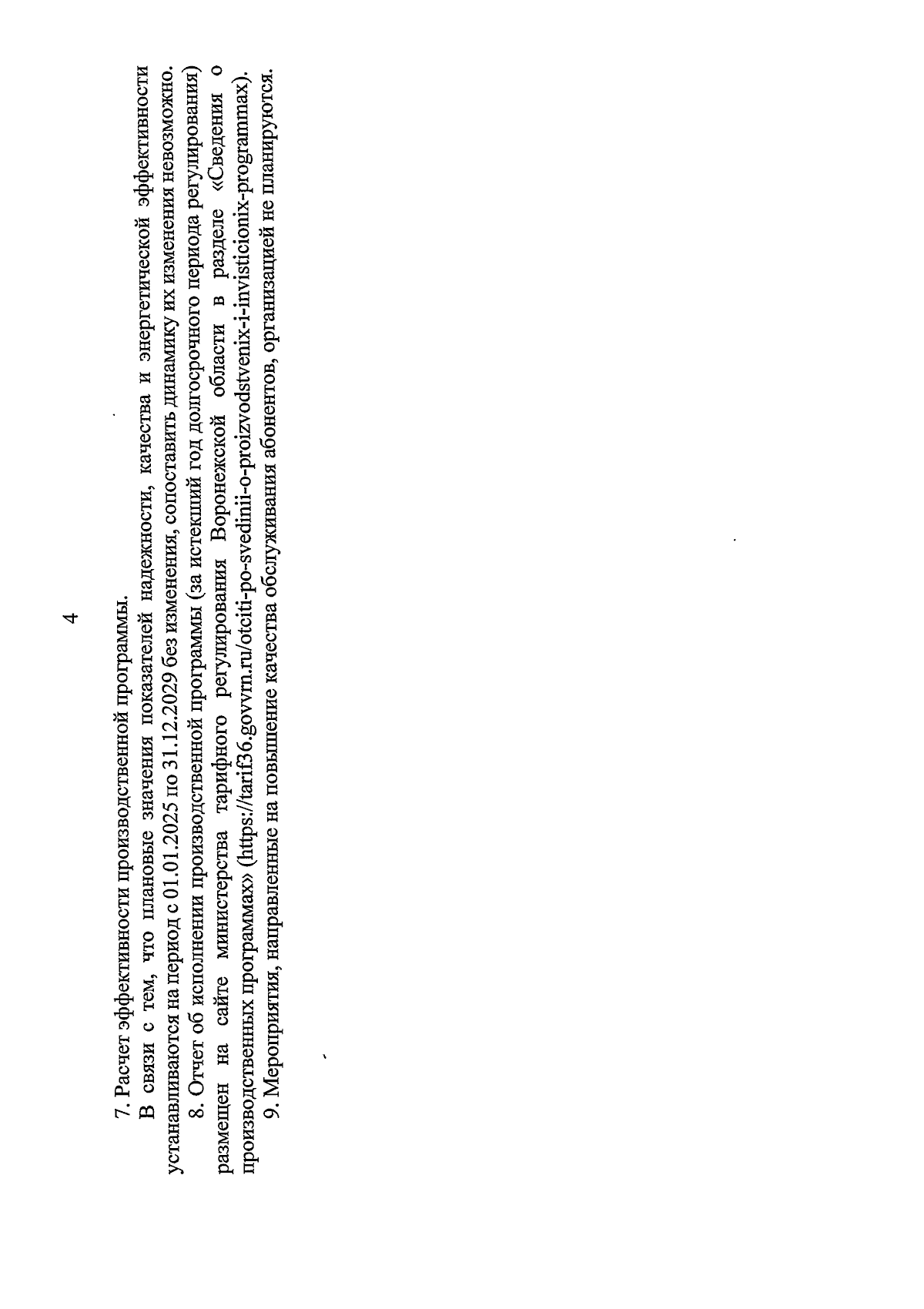 4

7. Расчет эффективности производственной программы.

В связи с тем, что плановые значения показателей надежности, качества и энергетической эффективности устанавливаются на период с 01.01.2025 по 31.12.2029 без изменения, сопоставить динамику их изменения невозможно.

8. Отчет об исполнении производственной программы (за истекший год долгосрочного периода регулирования) размещен на сайте министерства тарифного регулирования Воронежской области в разделе «Сведения о производственных программах» (https://tarif36.govvrn.ru/otciti-po-svedinii-o-proizvodstvenix-i-invisticionix-programmax).

9. Мероприятия, направленные на повышение качества обслуживания абонентов, организацией не планируются.